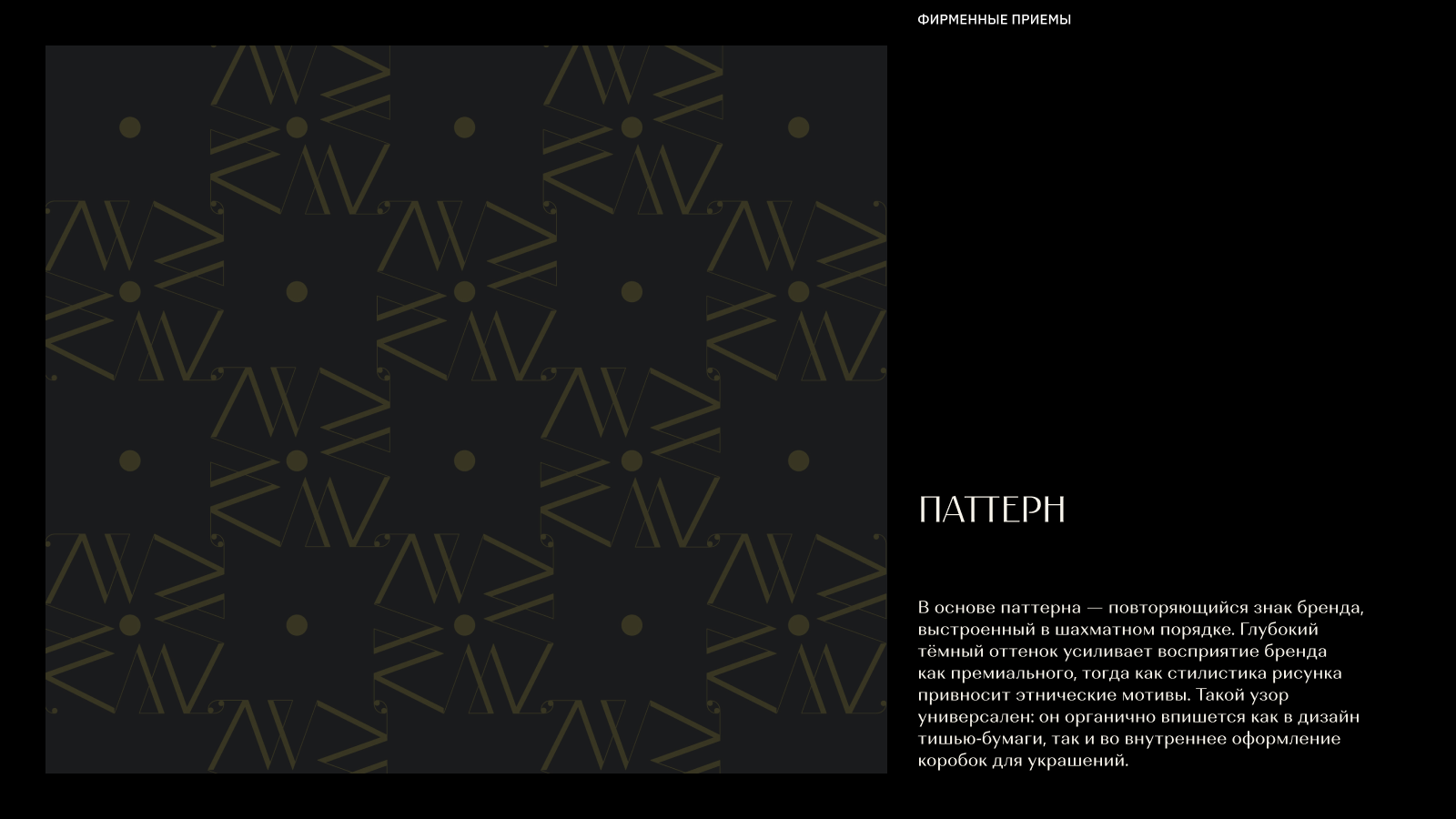 ФИРМЕННЫЕ ПРИЕМЫ

ПАТТЕРН

В основе паттерна — повторяющийся знак бренда, выстроенный в шахматном порядке. Глубокий тёмный оттенок усиливает восприятие бренда как премиального, тогда как стилистика рисунка привносит этнические мотивы. Такой узор универсален: он органично впишется как в дизайн тишью-бумаги, так и во внутреннее оформление коробок для украшений.